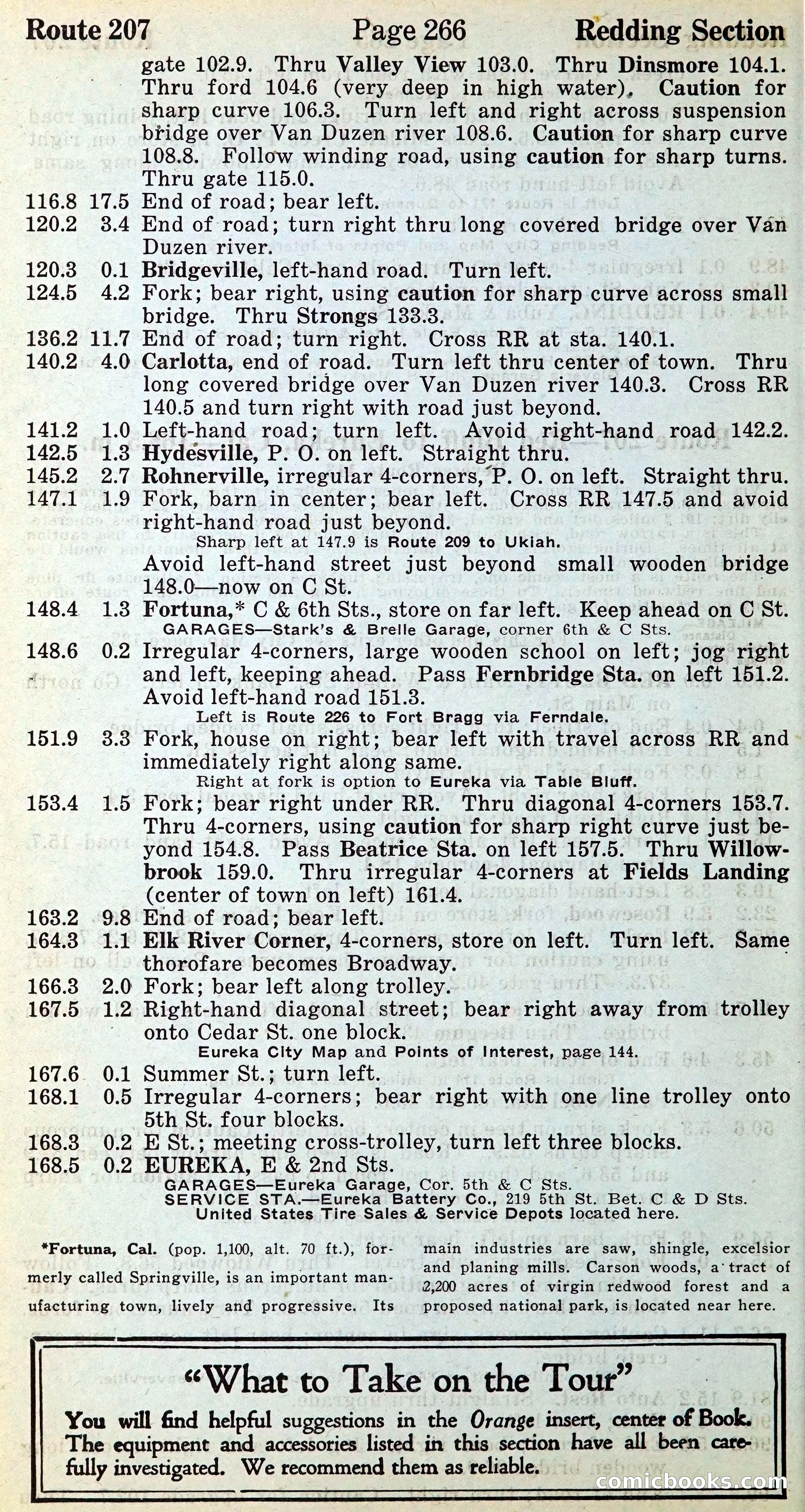 Route 207 Page 266 Redding Section

gate 102.9. Thru Valley View 103.0. Thru Dinsmore 104.1. Thru ford 104.6 (very deep in high water). Caution for sharp curve 106.3. Turn left and right across suspension bridge over Van Duzen river 108.6. Caution for sharp curve 108.8. Follow winding road, using caution for sharp turns. Thru gate 115.0.

116.8 17.5 End of road; bear left.
120.2 3.4 End of road; turn right thru long covered bridge over Van Duzen river.
120.3 0.1 Bridgeville, left-hand road. Turn left.
124.5 4.2 Fork; bear right, using caution for sharp curve across small bridge. Thru Strongs 133.3.
136.2 11.7 End of road; turn right. Cross RR at sta. 140.1.
140.2 4.0 Carlotta, end of road. Turn left thru center of town. Thru long covered bridge over Van Duzen river 140.3. Cross RR 140.5 and turn right with road just beyond.
141.2 1.0 Left-hand road; turn left. Avoid right-hand road 142.2.
142.5 1.3 Hydesville, P. O. on left. Straight thru.
145.2 2.7 Rohnerville, irregular 4-corners, P. O. on left. Straight thru.
147.1 1.9 Fork, barn in center; bear left. Cross RR 147.5 and avoid right-hand road just beyond.
Sharp left at 147.9 is Route 209 to Ukiah.
Avoid left-hand street just beyond small wooden bridge 148.0—now on C St.
148.4 1.3 Fortuna,* C & 6th Sts., store on far left. Keep ahead on C St.
GARAGES—Stark's & Brelle Garage, corner 6th & C Sts.
148.6 0.2 Irregular 4-corners, large wooden school on left; jog right and left, keeping ahead. Pass Fernbridge Sta. on left 151.2. Avoid left-hand road 151.3.
Left is Route 226 to Fort Bragg via Ferndale.
151.9 3.3 Fork, house on right; bear left with travel across RR and immediately right along same.
Right at fork is option to Eureka via Table Bluff.
153.4 1.5 Fork; bear right under RR. Thru diagonal 4-corners 153.7. Thru 4-corners, using caution for sharp right curve just beyond 154.8. Pass Beatrice Sta. on left 157.5. Thru Willowbrook 159.0. Thru irregular 4-corners at Fields Landing (center of town on left) 161.4.
163.2 9.8 End of road; bear left.
164.3 1.1 Elk River Corner, 4-corners, store on left. Turn left. Same thorofare becomes Broadway.
166.3 2.0 Fork; bear left along trolley.
167.5 1.2 Right-hand diagonal street; bear right away from trolley onto Cedar St. one block.
Eureka City Map and Points of Interest, page 144.
167.6 0.1 Summer St.; turn left.
168.1 0.5 Irregular 4-corners; bear right with one line trolley onto 5th St. four blocks.
168.3 0.2 E St.; meeting cross-trolley, turn left three blocks.
168.5 0.2 EUREKA, E & 2nd Sts.
GARAGES—Eureka Garage, Cor. 5th & C Sts.
SERVICE STA.—Eureka Battery Co., 219 5th St. Bet. C & D Sts.
United States Tire Sales & Service Depots located here.

*Fortuna, Cal. (pop. 1,100, alt. 70 ft.), formerly called Springville, is an important manufacturing town, lively and progressive. Its main industries are saw, shingle, excelsior and planing mills. Carson woods, a tract of 2,200 acres of virgin redwood forest and a proposed national park, is located near here.

"What to Take on the Tour"
You will find helpful suggestions in the Orange insert, center of Book. The equipment and accessories listed in this section have all been carefully investigated. We recommend them as reliable.

comicbooks.com